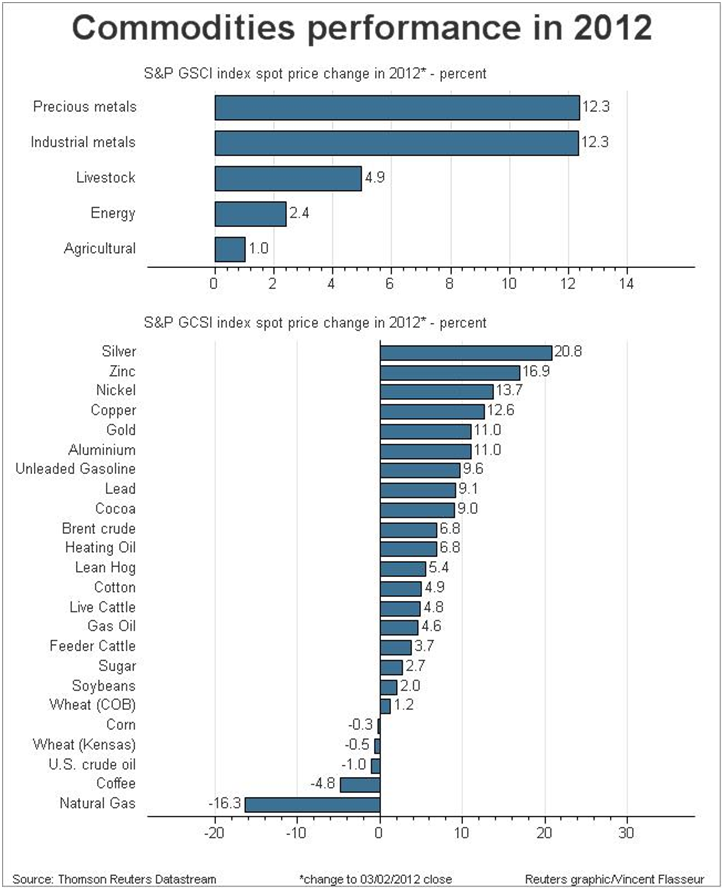 Commodities performance in 2012

S&P GSCI index spot price change in 2012* - percent

Precious metals 12.3
Industrial metals 12.3
Livestock 4.9
Energy 2.4
Agricultural 1.0

0 2 4 6 8 10 12 14

S&P GCSI index spot price change in 2012* - percent

Silver 20.8
Zinc 16.9
Nickel 13.7
Copper 12.6
Gold 11.0
Aluminium 11.0
Unleaded Gasoline 9.6
Lead 9.1
Cocoa 9.0
Brent crude 6.8
Heating Oil 6.8
Lean Hog 5.4
Cotton 4.9
Live Cattle 4.8
Gas Oil 4.6
Feeder Cattle 3.7
Sugar 2.7
Soybeans 2.0
Wheat (COB) 1.2
Corn -0.3
Wheat (Kensas) -0.5
U.S. crude oil -1.0
Coffee -4.8
Natural Gas -16.3

-20 -10 0 10 20 30

Source: Thomson Reuters Datastream *change to 03/02/2012 close Reuters graphic/Vincent Flasseur